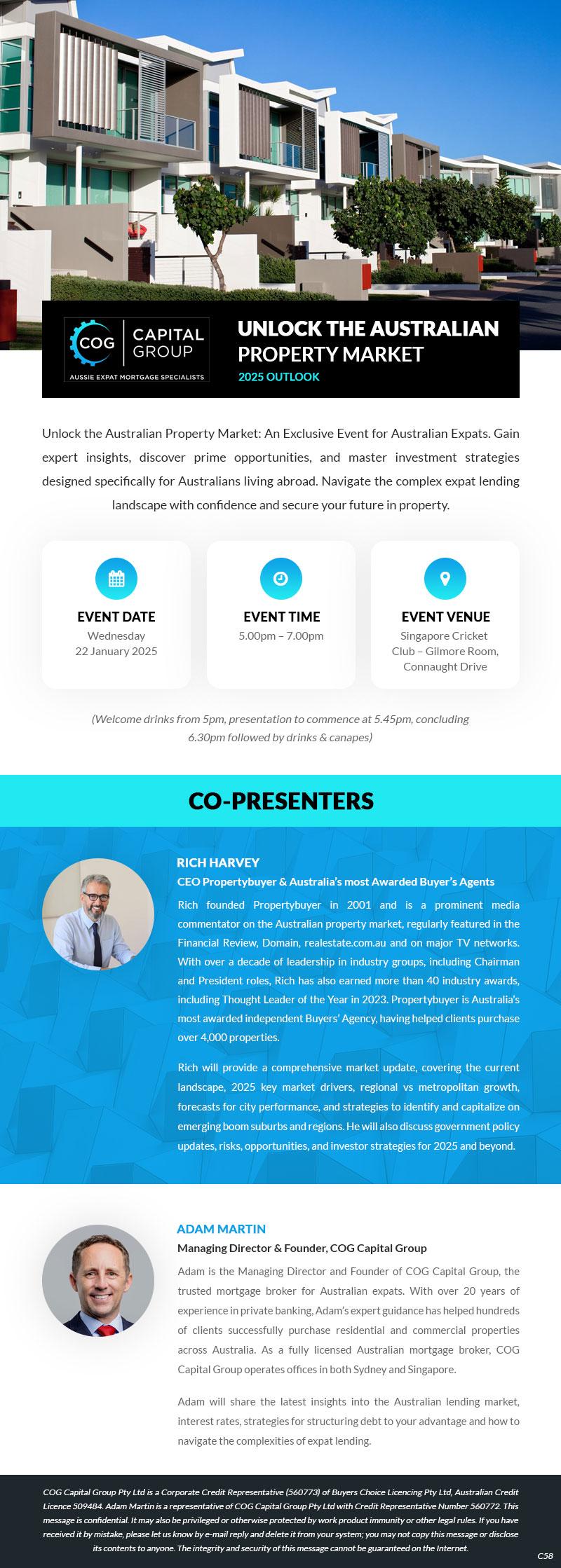 COG CAPITAL GROUP
AUSSIE EXPAT MORTGAGE SPECIALISTS

UNLOCK THE AUSTRALIAN PROPERTY MARKET
2025 OUTLOOK

Unlock the Australian Property Market: An Exclusive Event for Australian Expats. Gain expert insights, discover prime opportunities, and master investment strategies designed specifically for Australians living abroad. Navigate the complex expat lending landscape with confidence and secure your future in property.

EVENT DATE
Wednesday
22 January 2025

EVENT TIME
5.00pm – 7.00pm

EVENT VENUE
Singapore Cricket Club – Gilmore Room, Connaught Drive

(Welcome drinks from 5pm, presentation to commence at 5.45pm, concluding 6.30pm followed by drinks & canapes)

CO-PRESENTERS

RICH HARVEY
CEO Propertybuyer & Australia's most Awarded Buyer's Agents
Rich founded Propertybuyer in 2001 and is a prominent media commentator on the Australian property market, regularly featured in the Financial Review, Domain, realestate.com.au and on major TV networks. With over a decade of leadership in industry groups, including Chairman and President roles, Rich has also earned more than 40 industry awards, including Thought Leader of the Year in 2023. Propertybuyer is Australia's most awarded independent Buyers' Agency, having helped clients purchase over 4,000 properties.

Rich will provide a comprehensive market update, covering the current landscape, 2025 key market drivers, regional vs metropolitan growth, forecasts for city performance, and strategies to identify and capitalize on emerging boom suburbs and regions. He will also discuss government policy updates, risks, opportunities, and investor strategies for 2025 and beyond.

ADAM MARTIN
Managing Director & Founder, COG Capital Group
Adam is the Managing Director and Founder of COG Capital Group, the trusted mortgage broker for Australian expats. With over 20 years of experience in private banking, Adam's expert guidance has helped hundreds of clients successfully purchase residential and commercial properties across Australia. As a fully licensed Australian mortgage broker, COG Capital Group operates offices in both Sydney and Singapore.

Adam will share the latest insights into the Australian lending market, interest rates, strategies for structuring debt to your advantage and how to navigate the complexities of expat lending.

COG Capital Group Pty Ltd is a Corporate Credit Representative (560773) of Buyers Choice Licencing Pty Ltd, Australian Credit Licence 509484. Adam Martin is a representative of COG Capital Group Pty Ltd with Credit Representative Number 560772. This message is confidential. It may also be privileged or otherwise protected by work product immunity or other legal rules. If you have received it by mistake, please let us know by e-mail reply and delete it from your system; you may not copy this message or disclose its contents to anyone. The integrity and security of this message cannot be guaranteed on the Internet.
C58